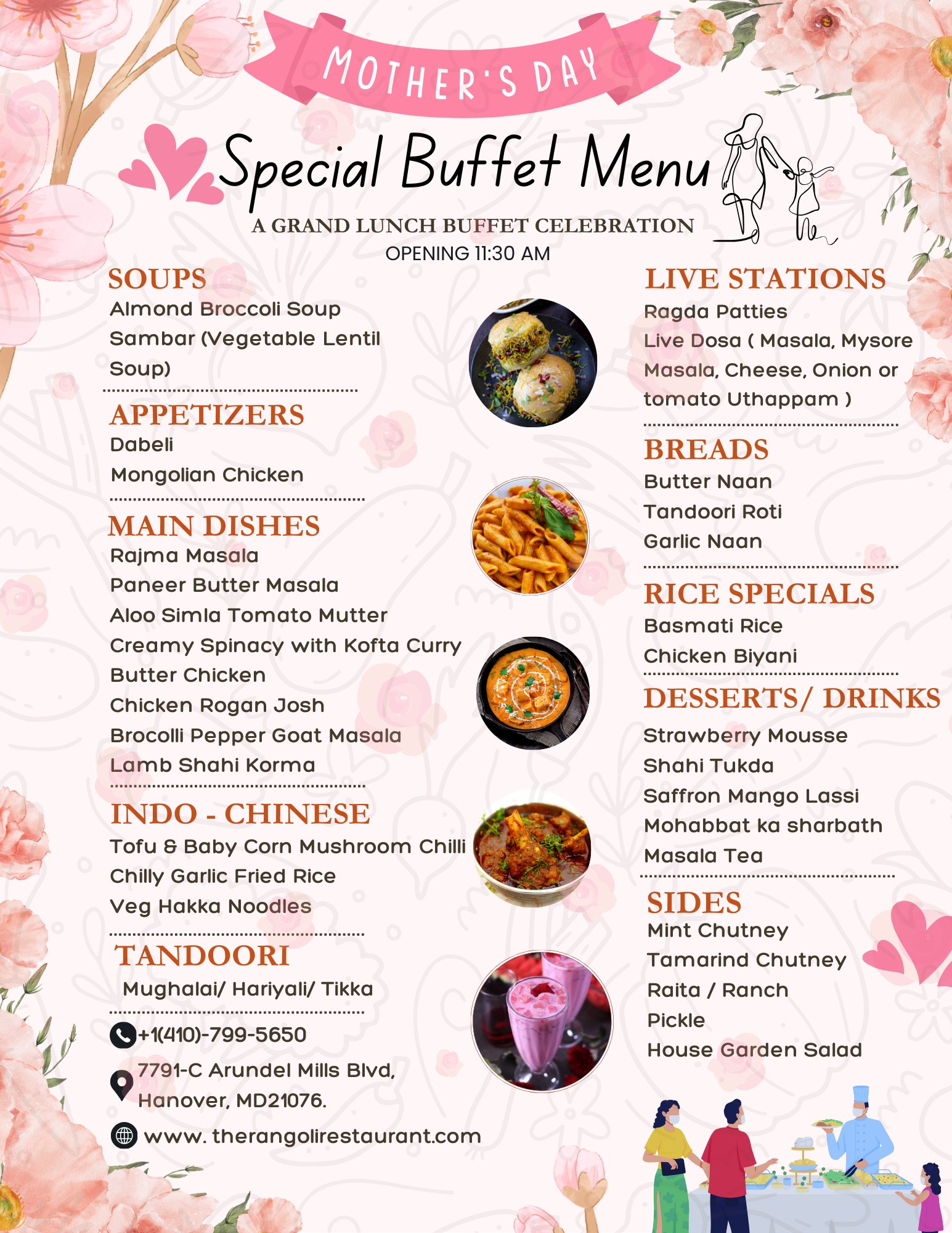 MOTHER'S DAY

Special Buffet Menu

A GRAND LUNCH BUFFET CELEBRATION

OPENING 11:30 AM

SOUPS
Almond Broccoli Soup
Sambar (Vegetable Lentil Soup)

APPETIZERS
Dabeli
Mongolian Chicken

MAIN DISHES
Rajma Masala
Paneer Butter Masala
Aloo Simla Tomato Mutter
Creamy Spinacy with Kofta Curry
Butter Chicken
Chicken Rogan Josh
Brocolli Pepper Goat Masala
Lamb Shahi Korma

INDO - CHINESE
Tofu & Baby Corn Mushroom Chilli
Chilly Garlic Fried Rice
Veg Hakka Noodles

TANDOORI
Mughalai/ Hariyali/ Tikka

+1(410)-799-5650
7791-C Arundel Mills Blvd,
Hanover, MD21076.
www. therangolirestaurant.com

LIVE STATIONS
Ragda Patties
Live Dosa ( Masala, Mysore Masala, Cheese, Onion or tomato Uthappam )

BREADS
Butter Naan
Tandoori Roti
Garlic Naan

RICE SPECIALS
Basmati Rice
Chicken Biyani

DESSERTS/ DRINKS
Strawberry Mousse
Shahi Tukda
Saffron Mango Lassi
Mohabbat ka sharbath
Masala Tea

SIDES
Mint Chutney
Tamarind Chutney
Raita / Ranch
Pickle
House Garden Salad